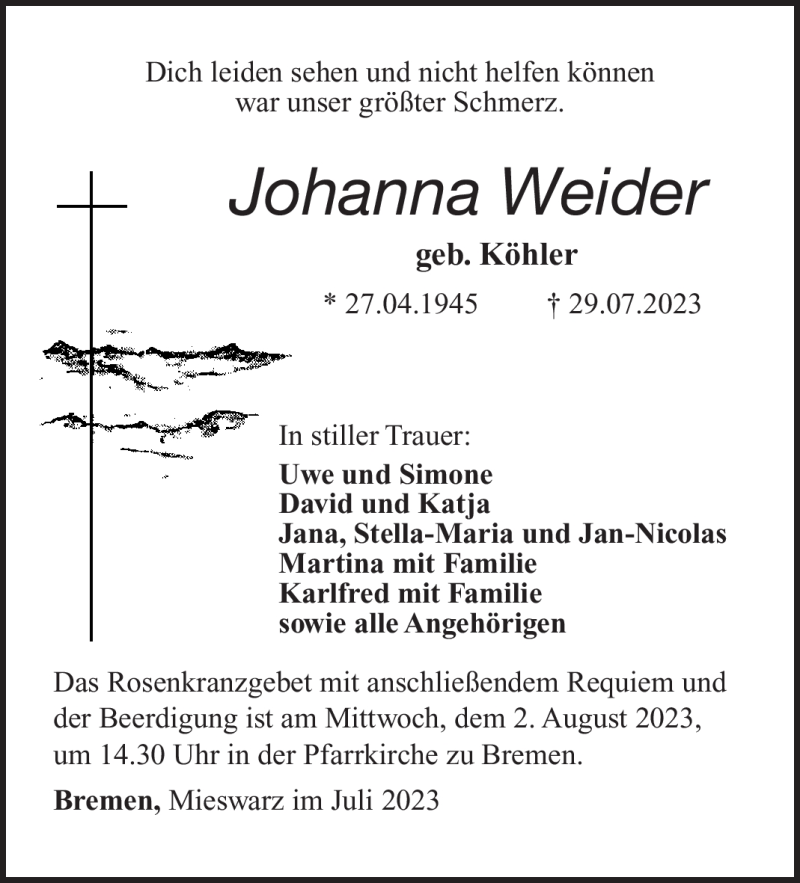 Dich leiden sehen und nicht helfen können
war unser größter Schmerz.

Johanna Weider

geb. Köhler

* 27.04.1945 † 29.07.2023

In stiller Trauer:

Uwe und Simone
David und Katja
Jana, Stella-Maria und Jan-Nicolas
Martina mit Familie
Karlfred mit Familie
sowie alle Angehörigen

Das Rosenkranzgebet mit anschließendem Requiem und der Beerdigung ist am Mittwoch, dem 2. August 2023, um 14.30 Uhr in der Pfarrkirche zu Bremen.

Bremen, Mieswarz im Juli 2023